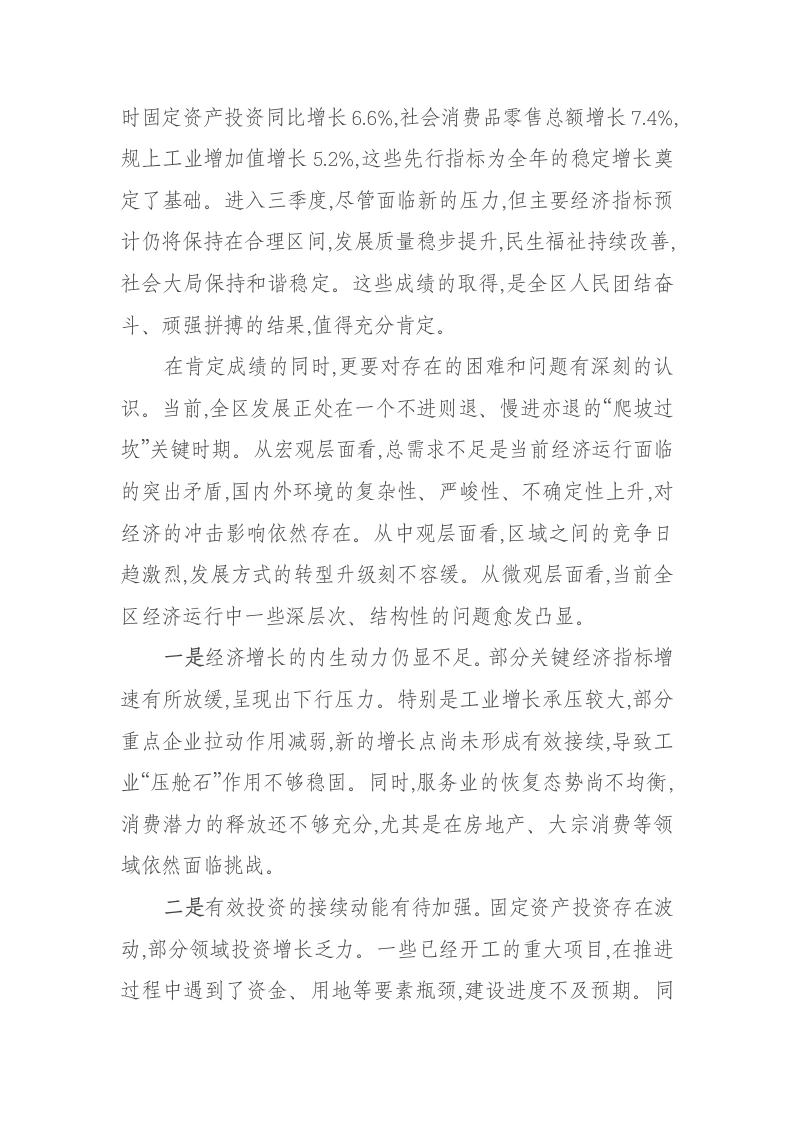 时固定资产投资同比增长6.6%,社会消费品零售总额增长7.4%,规上工业增加值增长5.2%,这些先行指标为全年的稳定增长奠定了基础。进入三季度,尽管面临新的压力,但主要经济指标预计仍将保持在合理区间,发展质量稳步提升,民生福祉持续改善,社会大局保持和谐稳定。这些成绩的取得,是全区人民团结奋斗、顽强拼搏的结果,值得充分肯定。

在肯定成绩的同时,更要对存在的困难和问题有深刻的认识。当前,全区发展正处在一个不进则退、慢进亦退的“爬坡过坎”关键时期。从宏观层面看,总需求不足是当前经济运行面临的突出矛盾,国内外环境的复杂性、严峻性、不确定性上升,对经济的冲击影响依然存在。从中观层面看,区域之间的竞争日趋激烈,发展方式的转型升级刻不容缓。从微观层面看,当前全区经济运行中一些深层次、结构性的问题愈发凸显。

一是经济增长的内生动力仍显不足。部分关键经济指标增速有所放缓,呈现出下行压力。特别是工业增长承压较大,部分重点企业拉动作用减弱,新的增长点尚未形成有效接续,导致工业“压舱石”作用不够稳固。同时,服务业的恢复态势尚不均衡,消费潜力的释放还不够充分,尤其是在房地产、大宗消费等领域依然面临挑战。

二是有效投资的接续动能有待加强。固定资产投资存在波动,部分领域投资增长乏力。一些已经开工的重大项目,在推进过程中遇到了资金、用地等要素瓶颈,建设进度不及预期。同